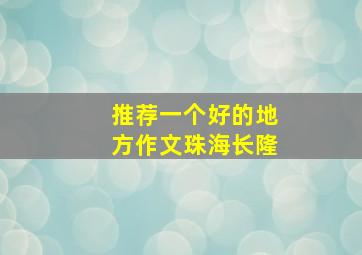 推荐一个好的地方作文珠海长隆